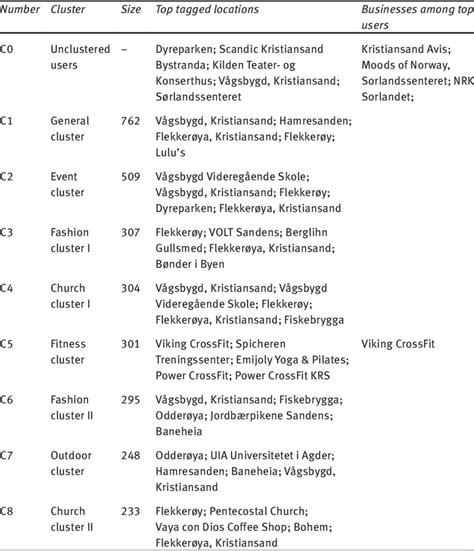 | Number | Cluster | Size | Top tagged locations | Businesses among top users |
|---|---|---|---|---|
| C0 | Unclustered users | – | Dyreparken; Scandic Kristiansand Bystranda; Kilden Teater- og Konserthus; Vågsbygd, Kristiansand; Sørlandssenteret | Kristiansand Avis; Moods of Norway, Sorlandssenteret; NRK Sorlandet; |
| C1 | General cluster | 762 | Vågsbygd, Kristiansand; Hamresanden; Flekkerøya, Kristiansand; Flekkerøy; Lulu's | |
| C2 | Event cluster | 509 | Vågsbygd Videregående Skole; Vågsbygd, Kristiansand; Flekkerøy; Dyreparken; Flekkerøya, Kristiansand | |
| C3 | Fashion cluster I | 307 | Flekkerøy; VOLT Sandens; Berglihn Gullsmed; Flekkerøya, Kristiansand; Bønder i Byen | |
| C4 | Church cluster I | 304 | Vågsbygd, Kristiansand; Vågsbygd Videregående Skole; Flekkerøy; Flekkerøya, Kristiansand; Fiskebrygga | |
| C5 | Fitness cluster | 301 | Viking CrossFit; Spicheren Treningssenter; Emijoly Yoga & Pilates; Power CrossFit; Power CrossFit KRS | Viking CrossFit |
| C6 | Fashion cluster II | 295 | Vågsbygd, Kristiansand; Fiskebrygga; Odderøya; Jordbærpikene Sandens; Baneheia | |
| C7 | Outdoor cluster | 248 | Odderøya; UIA Universitetet i Agder; Hamresanden; Baneheia; Vågsbygd, Kristiansand | |
| C8 | Church cluster II | 233 | Flekkerøy; Pentecostal Church; Vaya con Dios Coffee Shop; Bohem; Flekkerøya, Kristiansand | |